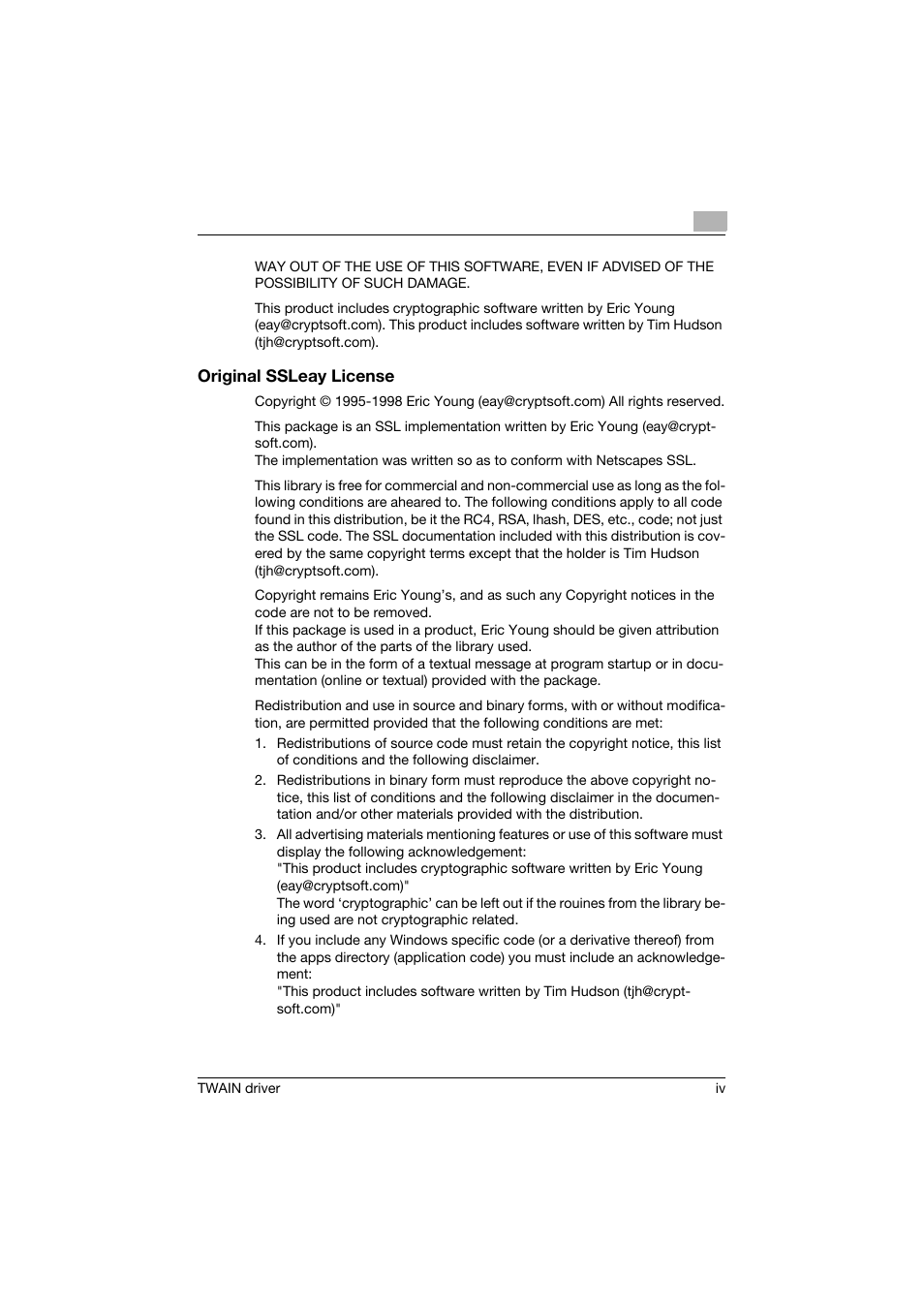 WAY OUT OF THE USE OF THIS SOFTWARE, EVEN IF ADVISED OF THE POSSIBILITY OF SUCH DAMAGE.

This product includes cryptographic software written by Eric Young (eay@cryptsoft.com). This product includes software written by Tim Hudson (tjh@cryptsoft.com).

Original SSLeay License

Copyright © 1995-1998 Eric Young (eay@cryptsoft.com) All rights reserved.

This package is an SSL implementation written by Eric Young (eay@cryptsoft.com).
The implementation was written so as to conform with Netscapes SSL.

This library is free for commercial and non-commercial use as long as the following conditions are aheared to. The following conditions apply to all code found in this distribution, be it the RC4, RSA, lhash, DES, etc., code; not just the SSL code. The SSL documentation included with this distribution is covered by the same copyright terms except that the holder is Tim Hudson (tjh@cryptsoft.com).

Copyright remains Eric Young's, and as such any Copyright notices in the code are not to be removed.
If this package is used in a product, Eric Young should be given attribution as the author of the parts of the library used.
This can be in the form of a textual message at program startup or in documentation (online or textual) provided with the package.

Redistribution and use in source and binary forms, with or without modification, are permitted provided that the following conditions are met:
1. Redistributions of source code must retain the copyright notice, this list of conditions and the following disclaimer.
2. Redistributions in binary form must reproduce the above copyright notice, this list of conditions and the following disclaimer in the documentation and/or other materials provided with the distribution.
3. All advertising materials mentioning features or use of this software must display the following acknowledgement:
"This product includes cryptographic software written by Eric Young (eay@cryptsoft.com)"
The word 'cryptographic' can be left out if the rouines from the library being used are not cryptographic related.
4. If you include any Windows specific code (or a derivative thereof) from the apps directory (application code) you must include an acknowledgement:
"This product includes software written by Tim Hudson (tjh@cryptsoft.com)"

TWAIN driver iv